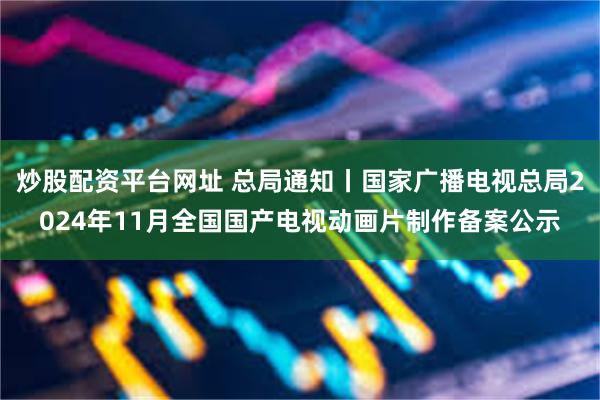 炒股配资平台网址 总局通知丨国家广播电视总局2024年11月全国国产电视动画片制作备案公示